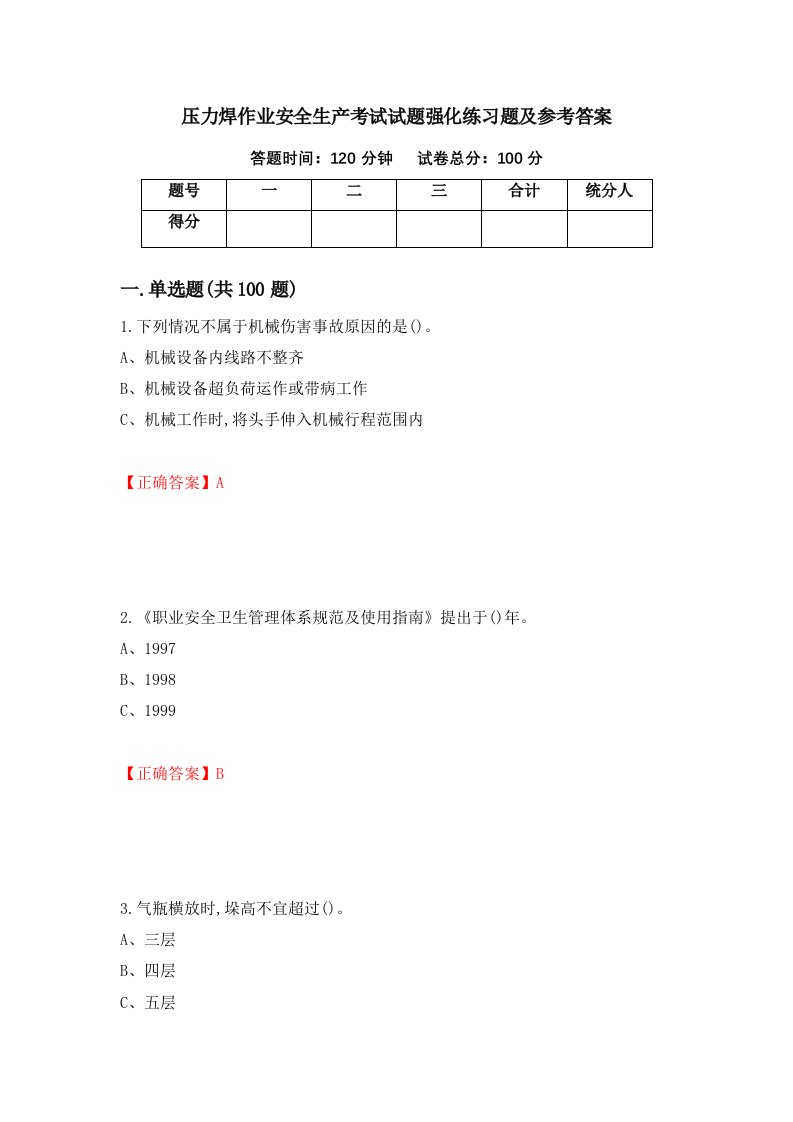 压力焊作业安全生产考试试题强化练习题及参考答案

答题时间：120 分钟　　试卷总分：100 分

| 题号 | 一 | 二 | 三 | 合计 | 统分人 |
|---|---|---|---|---|---|
| 得分 | | | | | |

一.单选题(共 100 题)

1.下列情况不属于机械伤害事故原因的是()。

A、机械设备内线路不整齐

B、机械设备超负荷运作或带病工作

C、机械工作时,将头手伸入机械行程范围内

【正确答案】A

2.《职业安全卫生管理体系规范及使用指南》提出于()年。

A、1997

B、1998

C、1999

【正确答案】B

3.气瓶横放时,垛高不宜超过()。

A、三层

B、四层

C、五层